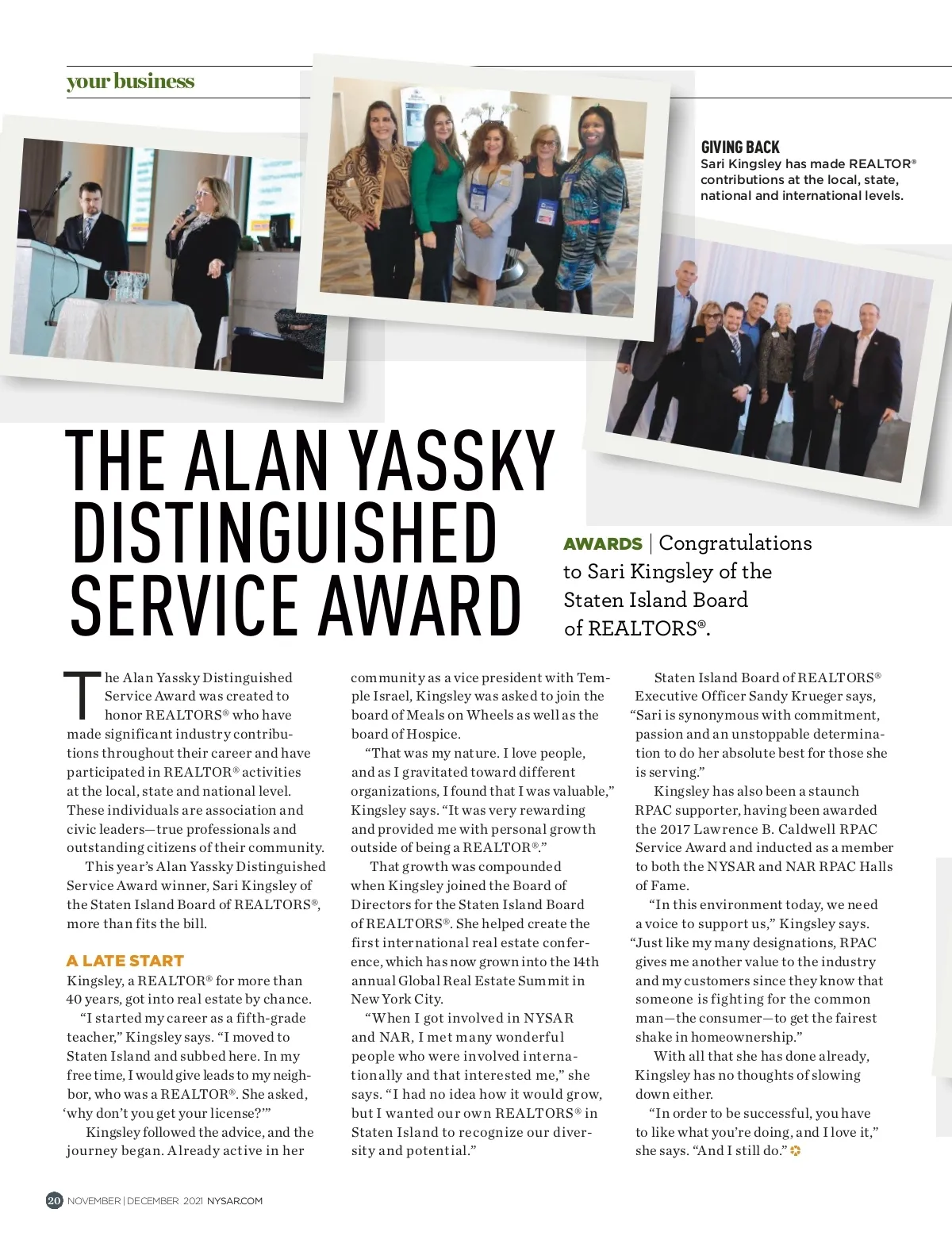 your business

GIVING BACK
Sari Kingsley has made REALTOR® contributions at the local, state, national and international levels.

THE ALAN YASSKY DISTINGUISHED SERVICE AWARD

AWARDS | Congratulations to Sari Kingsley of the Staten Island Board of REALTORS®.

The Alan Yassky Distinguished Service Award was created to honor REALTORS® who have made significant industry contributions throughout their career and have participated in REALTOR® activities at the local, state and national level. These individuals are association and civic leaders—true professionals and outstanding citizens of their community.

This year's Alan Yassky Distinguished Service Award winner, Sari Kingsley of the Staten Island Board of REALTORS®, more than fits the bill.

A LATE START
Kingsley, a REALTOR® for more than 40 years, got into real estate by chance.

"I started my career as a fifth-grade teacher," Kingsley says. "I moved to Staten Island and subbed here. In my free time, I would give leads to my neighbor, who was a REALTOR®. She asked, 'why don't you get your license?'"

Kingsley followed the advice, and the journey began. Already active in her community as a vice president with Temple Israel, Kingsley was asked to join the board of Meals on Wheels as well as the board of Hospice.

"That was my nature. I love people, and as I gravitated toward different organizations, I found that I was valuable," Kingsley says. "It was very rewarding and provided me with personal growth outside of being a REALTOR®."

That growth was compounded when Kingsley joined the Board of Directors for the Staten Island Board of REALTORS®. She helped create the first international real estate conference, which has now grown into the 14th annual Global Real Estate Summit in New York City.

"When I got involved in NYSAR and NAR, I met many wonderful people who were involved internationally and that interested me," she says. "I had no idea how it would grow, but I wanted our own REALTORS® in Staten Island to recognize our diversity and potential."

Staten Island Board of REALTORS® Executive Officer Sandy Krueger says, "Sari is synonymous with commitment, passion and an unstoppable determination to do her absolute best for those she is serving."

Kingsley has also been a staunch RPAC supporter, having been awarded the 2017 Lawrence B. Caldwell RPAC Service Award and inducted as a member to both the NYSAR and NAR RPAC Halls of Fame.

"In this environment today, we need a voice to support us," Kingsley says. "Just like my many designations, RPAC gives me another value to the industry and my customers since they know that someone is fighting for the common man—the consumer—to get the fairest shake in homeownership."

With all that she has done already, Kingsley has no thoughts of slowing down either.

"In order to be successful, you have to like what you're doing, and I love it," she says. "And I still do."

20 NOVEMBER | DECEMBER 2021 NYSAR.COM